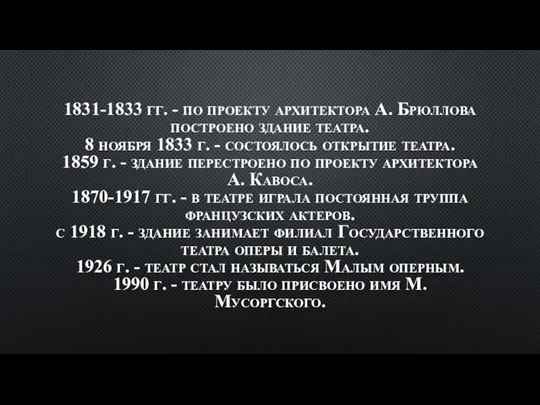 1831-1833 гг. - по проекту архитектора А. Брюллова построено здание театра.
8 ноября 1833 г. - состоялось открытие театра.
1859 г. - здание перестроено по проекту архитектора А. Кавоса.
1870-1917 гг. - в театре играла постоянная труппа французских актеров.
с 1918 г. - здание занимает филиал Государственного театра оперы и балета.
1926 г. - театр стал называться Малым оперным.
1990 г. - театру было присвоено имя М. Мусоргского.